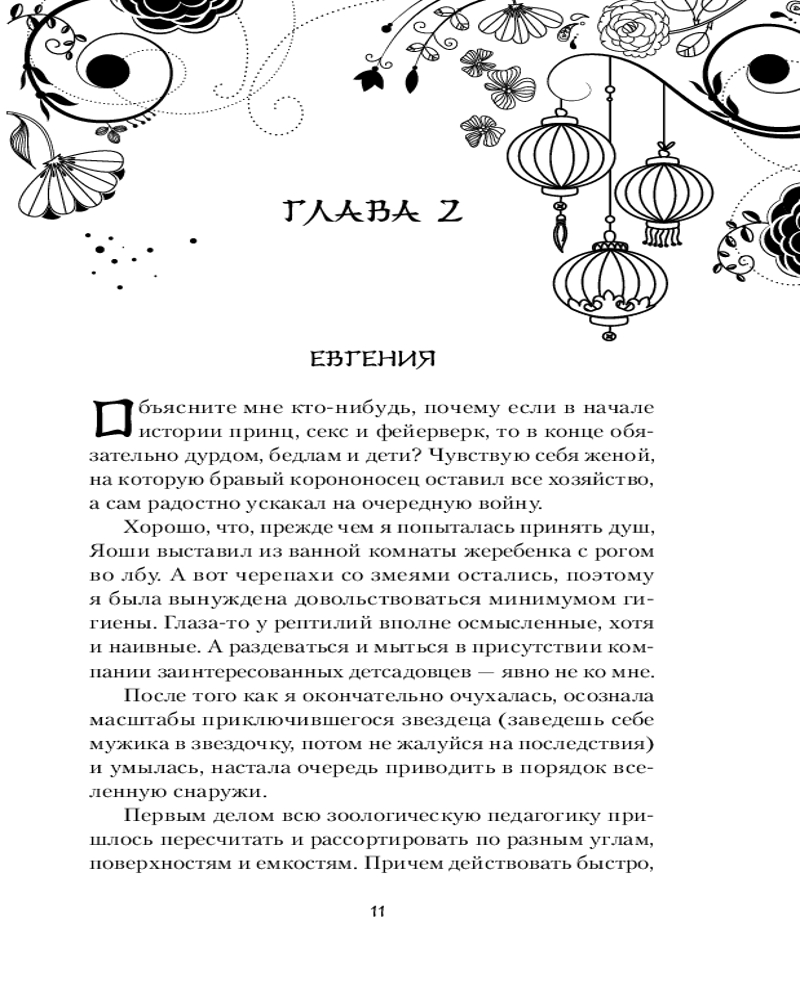 ГЛАВА 2

ЕВГЕНИЯ

Объясните мне кто-нибудь, почему если в начале истории принц, секс и фейерверк, то в конце обязательно дурдом, бедлам и дети? Чувствую себя женой, на которую бравый корононосец оставил все хозяйство, а сам радостно ускакал на очередную войну.

Хорошо, что, прежде чем я попыталась принять душ, Яоши выставил из ванной комнаты жеребенка с рогом во лбу. А вот черепахи со змеями остались, поэтому я была вынуждена довольствоваться минимумом гигиены. Глаза-то у рептилий вполне осмысленные, хотя и наивные. А раздеваться и мыться в присутствии компании заинтересованных детсадовцев — явно не ко мне.

После того как я окончательно очухалась, осознала масштабы приключившегося звездеца (заведешь себе мужика в звездочку, потом не жалуйся на последствия) и умылась, настала очередь приводить в порядок вселенную снаружи.

Первым делом всю зоологическую педагогику пришлось пересчитать и рассортировать по разным углам, поверхностям и емкостям. Причем действовать быстро,

11